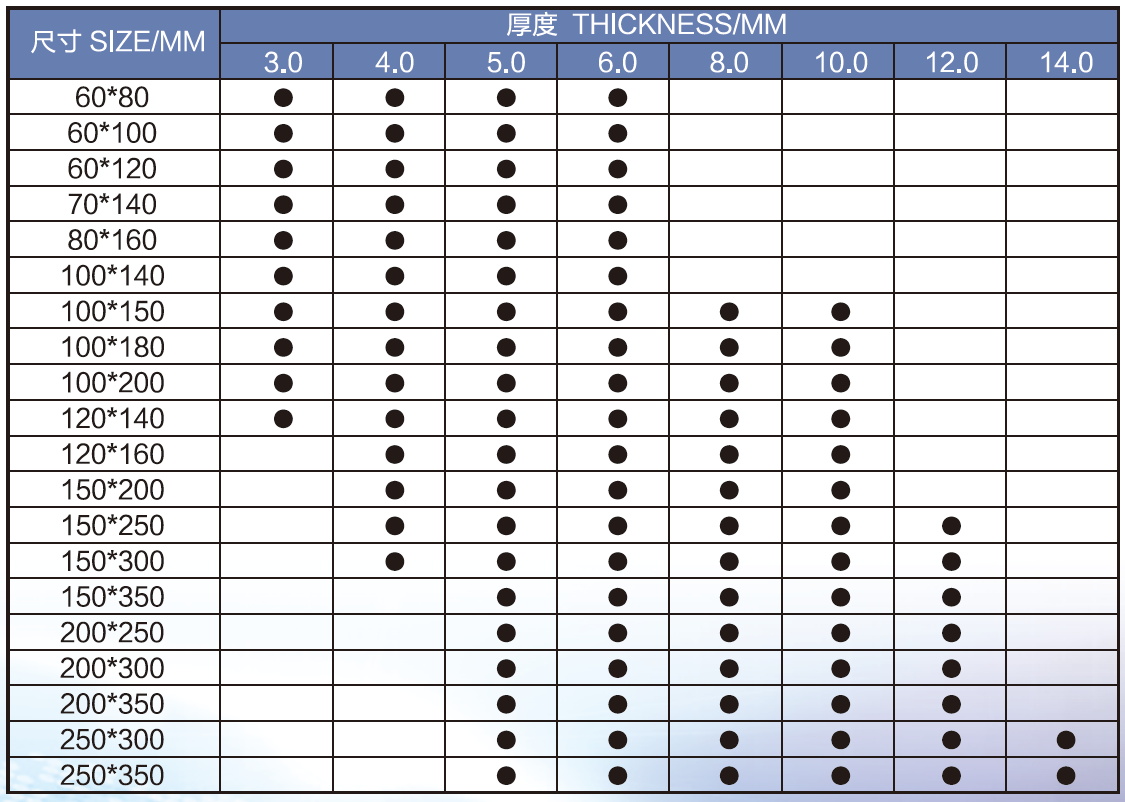 | 尺寸 SIZE/MM | 厚度 THICKNESS/MM | | | | | | | |
|---|---|---|---|---|---|---|---|---|
| | 3.0 | 4.0 | 5.0 | 6.0 | 8.0 | 10.0 | 12.0 | 14.0 |
| 60*80 | ● | ● | ● | ● | | | | |
| 60*100 | ● | ● | ● | ● | | | | |
| 60*120 | ● | ● | ● | ● | | | | |
| 70*140 | ● | ● | ● | ● | | | | |
| 80*160 | ● | ● | ● | ● | | | | |
| 100*140 | ● | ● | ● | ● | | | | |
| 100*150 | ● | ● | ● | ● | ● | ● | | |
| 100*180 | ● | ● | ● | ● | ● | ● | | |
| 100*200 | ● | ● | ● | ● | ● | ● | | |
| 120*140 | ● | ● | ● | ● | ● | ● | | |
| 120*160 | | ● | ● | ● | ● | ● | | |
| 150*200 | | ● | ● | ● | ● | ● | | |
| 150*250 | | ● | ● | ● | ● | ● | ● | |
| 150*300 | | ● | ● | ● | ● | ● | ● | |
| 150*350 | | | ● | ● | ● | ● | ● | |
| 200*250 | | | ● | ● | ● | ● | ● | |
| 200*300 | | | ● | ● | ● | ● | ● | |
| 200*350 | | | ● | ● | ● | ● | ● | |
| 250*300 | | | ● | ● | ● | ● | ● | ● |
| 250*350 | | | ● | ● | ● | ● | ● | ● |